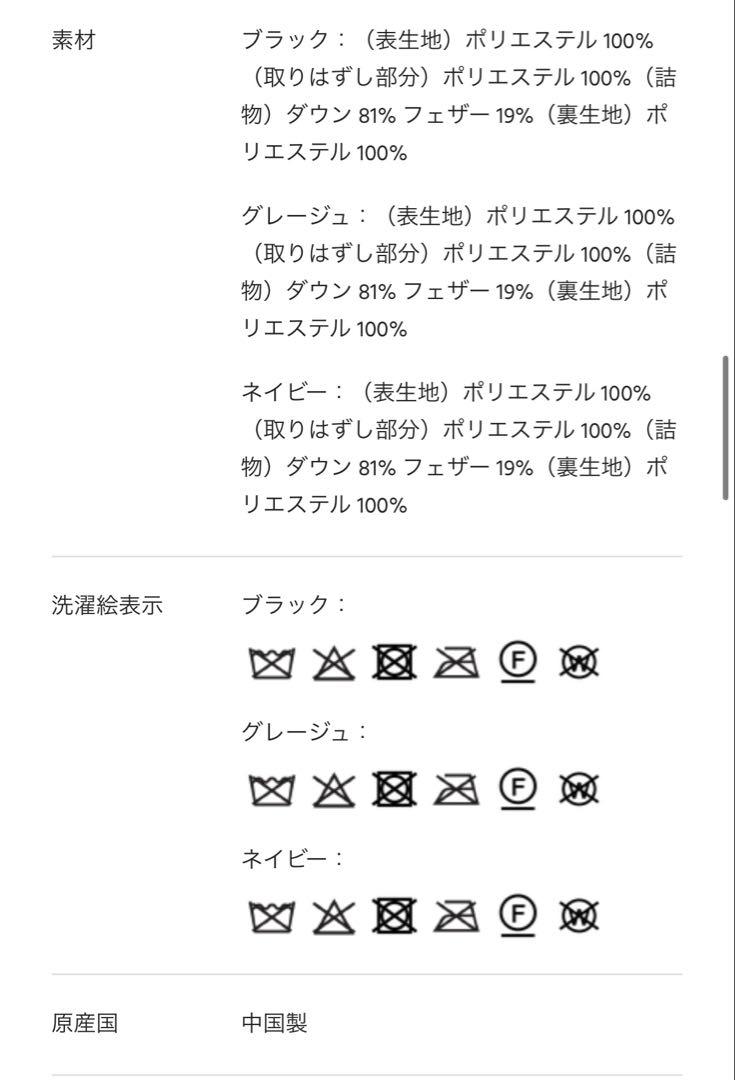 素材

ブラック：（表生地）ポリエステル 100%（取りはずし部分）ポリエステル 100%（詰物）ダウン 81% フェザー 19%（裏生地）ポリエステル 100%

グレージュ：（表生地）ポリエステル 100%（取りはずし部分）ポリエステル 100%（詰物）ダウン 81% フェザー 19%（裏生地）ポリエステル 100%

ネイビー：（表生地）ポリエステル 100%（取りはずし部分）ポリエステル 100%（詰物）ダウン 81% フェザー 19%（裏生地）ポリエステル 100%

洗濯絵表示

ブラック：

F W

グレージュ：

F W

ネイビー：

F W

原産国

中国製